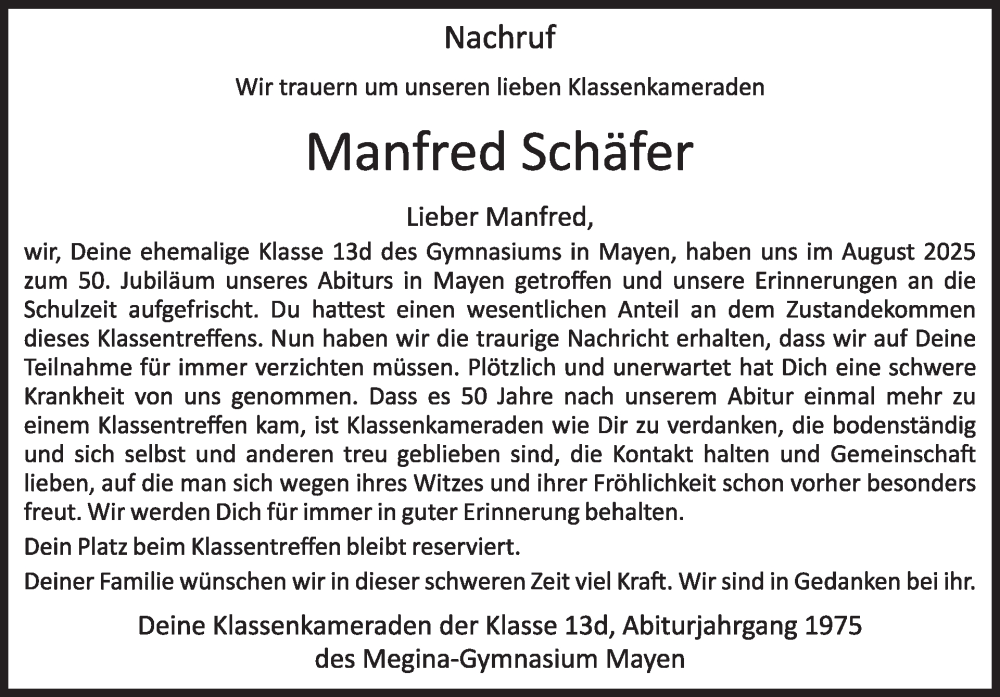 Nachruf

Wir trauern um unseren lieben Klassenkameraden

Manfred Schäfer

Lieber Manfred,

wir, Deine ehemalige Klasse 13d des Gymnasiums in Mayen, haben uns im August 2025 zum 50. Jubiläum unseres Abiturs in Mayen getroffen und unsere Erinnerungen an die Schulzeit aufgefrischt. Du hattest einen wesentlichen Anteil an dem Zustandekommen dieses Klassentreffens. Nun haben wir die traurige Nachricht erhalten, dass wir auf Deine Teilnahme für immer verzichten müssen. Plötzlich und unerwartet hat Dich eine schwere Krankheit von uns genommen. Dass es 50 Jahre nach unserem Abitur einmal mehr zu einem Klassentreffen kam, ist Klassenkameraden wie Dir zu verdanken, die bodenständig und sich selbst und anderen treu geblieben sind, die Kontakt halten und Gemeinschaft lieben, auf die man sich wegen ihres Witzes und ihrer Fröhlichkeit schon vorher besonders freut. Wir werden Dich für immer in guter Erinnerung behalten.

Dein Platz beim Klassentreffen bleibt reserviert.

Deiner Familie wünschen wir in dieser schweren Zeit viel Kraft. Wir sind in Gedanken bei ihr.

Deine Klassenkameraden der Klasse 13d, Abiturjahrgang 1975
des Megina-Gymnasium Mayen